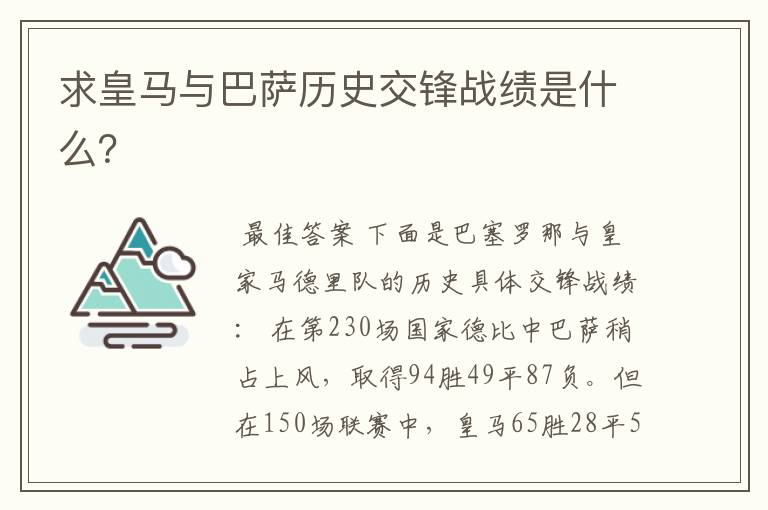 求皇马与巴萨历史交锋战绩是什么?

最佳答案 下面是巴塞罗那与皇家马德里队的历史具体交锋战绩： 在第230场国家德比中巴萨稍占上风，取得94胜49平87负。但在150场联赛中， 皇马65胜28平5